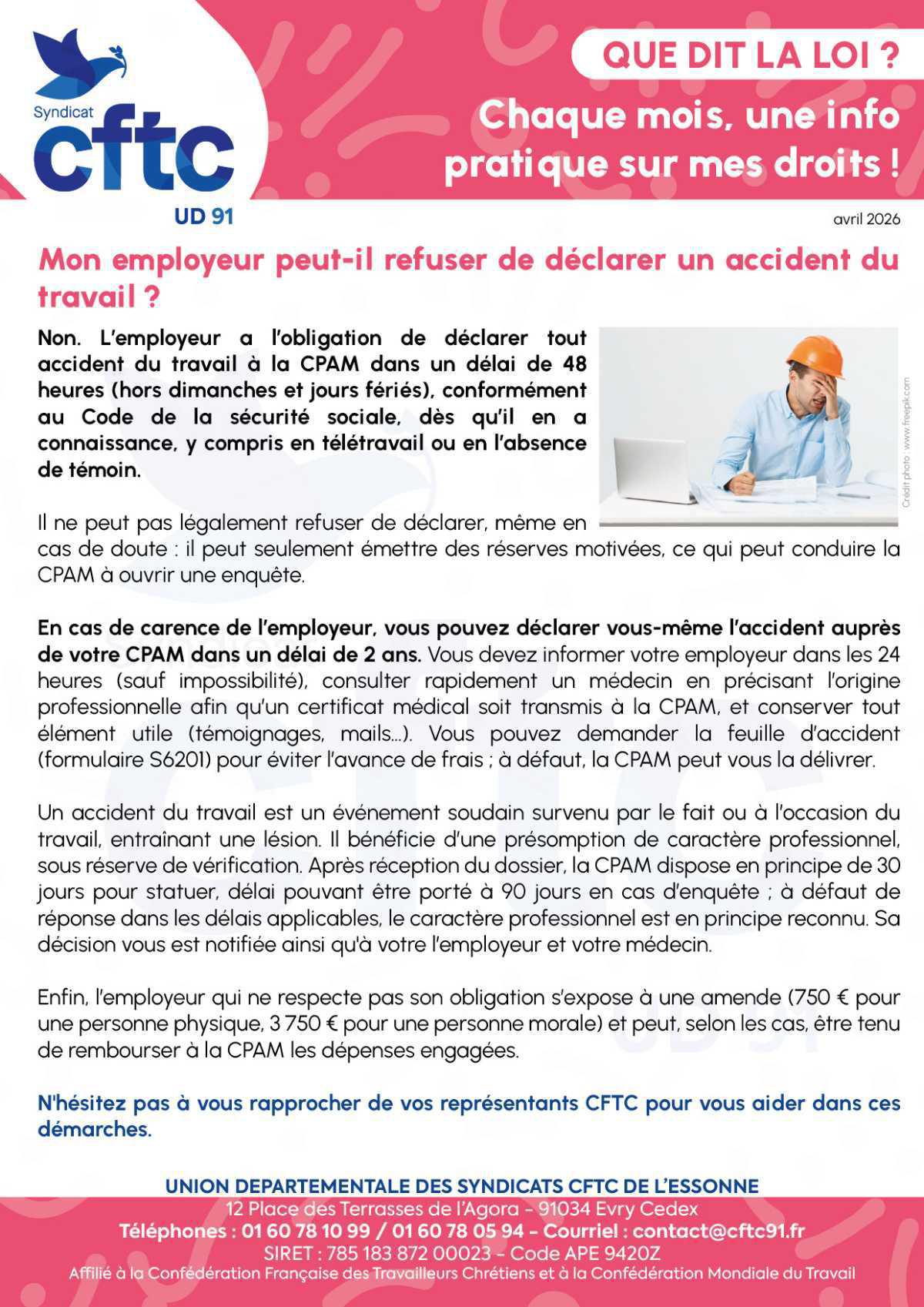 Syndicat
cftc
UD 91

QUE DIT LA LOI ?

Chaque mois, une info pratique sur mes droits !

avril 2026

Mon employeur peut-il refuser de déclarer un accident du travail ?

Non. L'employeur a l'obligation de déclarer tout accident du travail à la CPAM dans un délai de 48 heures (hors dimanches et jours fériés), conformément au Code de la sécurité sociale, dès qu'il en a connaissance, y compris en télétravail ou en l'absence de témoin.

Crédit photo : www.freepik.com

Il ne peut pas légalement refuser de déclarer, même en cas de doute : il peut seulement émettre des réserves motivées, ce qui peut conduire la CPAM à ouvrir une enquête.

En cas de carence de l'employeur, vous pouvez déclarer vous-même l'accident auprès de votre CPAM dans un délai de 2 ans. Vous devez informer votre employeur dans les 24 heures (sauf impossibilité), consulter rapidement un médecin en précisant l'origine professionnelle afin qu'un certificat médical soit transmis à la CPAM, et conserver tout élément utile (témoignages, mails...). Vous pouvez demander la feuille d'accident (formulaire S6201) pour éviter l'avance de frais ; à défaut, la CPAM peut vous la délivrer.

Un accident du travail est un événement soudain survenu par le fait ou à l'occasion du travail, entraînant une lésion. Il bénéficie d'une présomption de caractère professionnel, sous réserve de vérification. Après réception du dossier, la CPAM dispose en principe de 30 jours pour statuer, délai pouvant être porté à 90 jours en cas d'enquête ; à défaut de réponse dans les délais applicables, le caractère professionnel est en principe reconnu. Sa décision vous est notifiée ainsi qu'à votre l'employeur et votre médecin.

Enfin, l'employeur qui ne respecte pas son obligation s'expose à une amende (750 € pour une personne physique, 3 750 € pour une personne morale) et peut, selon les cas, être tenu de rembourser à la CPAM les dépenses engagées.

N'hésitez pas à vous rapprocher de vos représentants CFTC pour vous aider dans ces démarches.

UNION DEPARTEMENTALE DES SYNDICATS CFTC DE L'ESSONNE
12 Place des Terrasses de l'Agora - 91034 Evry Cedex
Téléphones : 01 60 78 10 99 / 01 60 78 05 94 - Courriel : contact@cftc91.fr
SIRET : 785 183 872 00023 - Code APE 9420Z
Affilié à la Confédération Française des Travailleurs Chrétiens et à la Confédération Mondiale du Travail